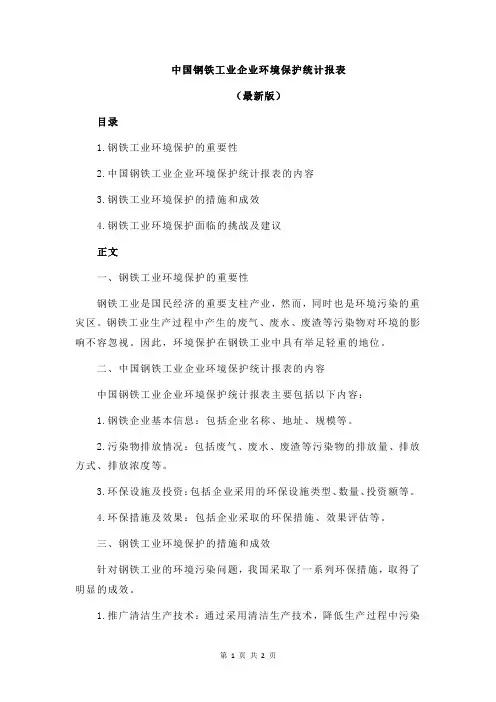 中国钢铁工业企业环境保护统计报表

（最新版）

目录

1.钢铁工业环境保护的重要性

2.中国钢铁工业企业环境保护统计报表的内容

3.钢铁工业环境保护的措施和成效

4.钢铁工业环境保护面临的挑战及建议

正文

一、钢铁工业环境保护的重要性

钢铁工业是国民经济的重要支柱产业，然而，同时也是环境污染的重灾区。钢铁工业生产过程中产生的废气、废水、废渣等污染物对环境的影响不容忽视。因此，环境保护在钢铁工业中具有举足轻重的地位。

二、中国钢铁工业企业环境保护统计报表的内容

中国钢铁工业企业环境保护统计报表主要包括以下内容：

1.钢铁企业基本信息：包括企业名称、地址、规模等。

2.污染物排放情况：包括废气、废水、废渣等污染物的排放量、排放方式、排放浓度等。

3.环保设施及投资：包括企业采用的环保设施类型、数量、投资额等。

4.环保措施及效果：包括企业采取的环保措施、效果评估等。

三、钢铁工业环境保护的措施和成效

针对钢铁工业的环境污染问题，我国采取了一系列环保措施，取得了明显的成效。

1.推广清洁生产技术：通过采用清洁生产技术，降低生产过程中污染

第 1 页 共 2 页